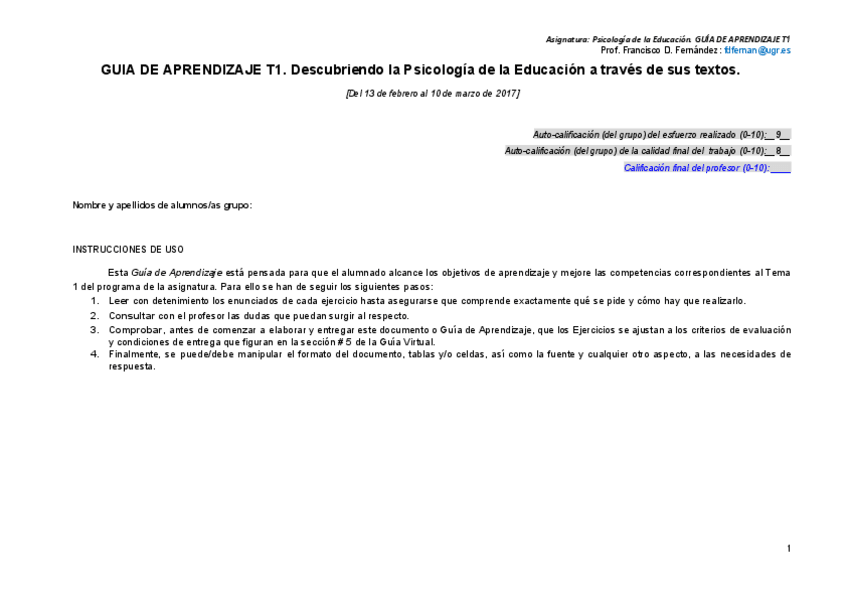 Asignatura: Psicología de la Educación. GUÍA DE APRENDIZAJE T1
Prof. Francisco D. Fernández: fdfernan@ugr.es

GUIA DE APRENDIZAJE T1. Descubriendo la Psicología de la Educación a través de sus textos.

[Del 13 de febrero al 10 de marzo de 2017]

Auto-calificación (del grupo) del esfuerzo realizado (0-10):__9__
Auto-calificación (del grupo) de la calidad final del trabajo (0-10):__8__
Calificación final del profesor (0-10):____

Nombre y apellidos de alumnos/as grupo:

INSTRUCCIONES DE USO

Esta Guía de Aprendizaje está pensada para que el alumnado alcance los objetivos de aprendizaje y mejore las competencias correspondientes al Tema 1 del programa de la asignatura. Para ello se han de seguir los siguientes pasos:
1. Leer con detenimiento los enunciados de cada ejercicio hasta asegurarse que comprende exactamente qué se pide y cómo hay que realizarlo.
2. Consultar con el profesor las dudas que puedan surgir al respecto.
3. Comprobar, antes de comenzar a elaborar y entregar este documento o Guía de Aprendizaje, que los Ejercicios se ajustan a los criterios de evaluación y condiciones de entrega que figuran en la sección # 5 de la Guía Virtual.
4. Finalmente, se puede/debe manipular el formato del documento, tablas y/o celdas, así como la fuente y cualquier otro aspecto, a las necesidades de respuesta.

1